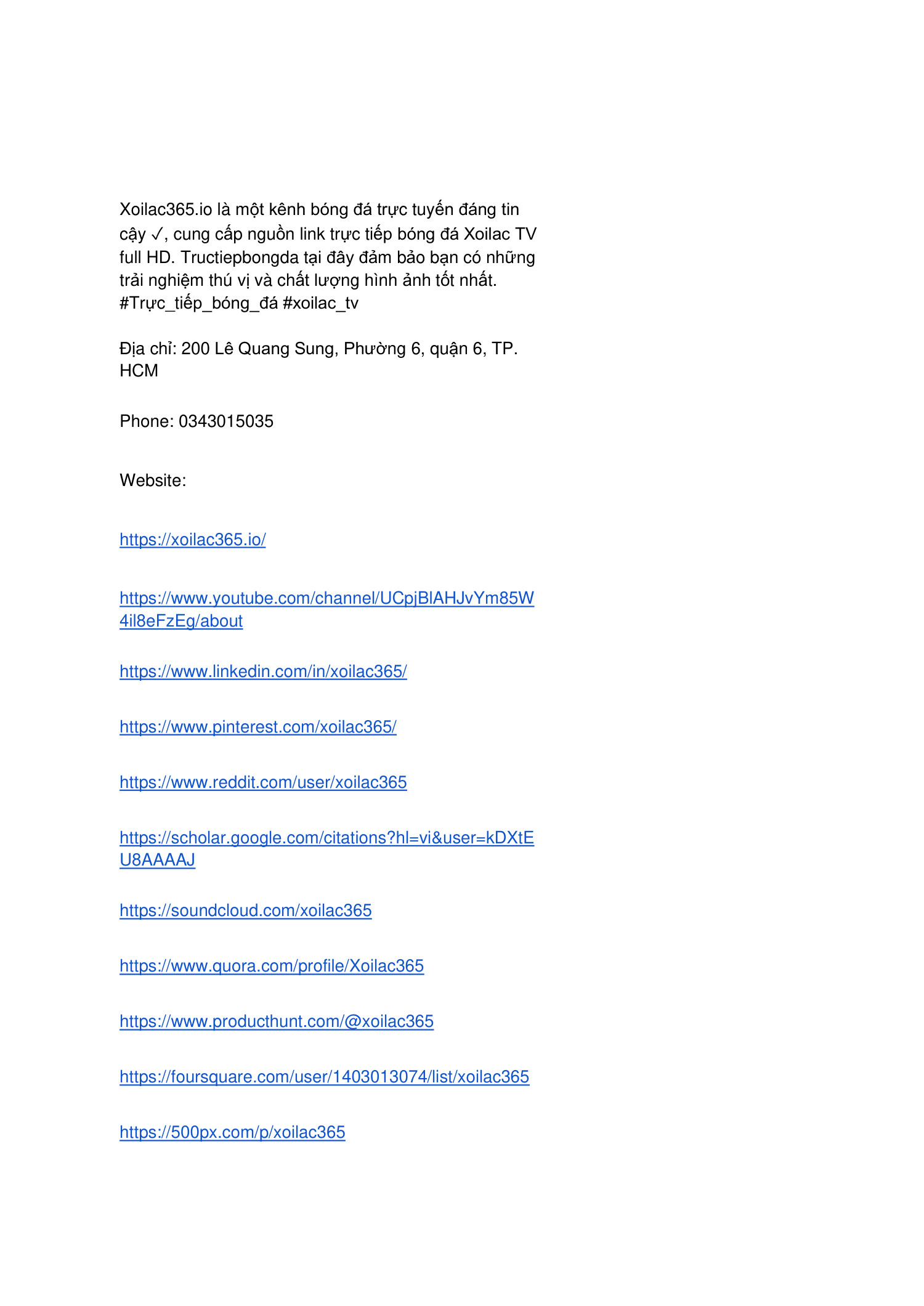 Xoilac365.io là một kênh bóng đá trực tuyến đáng tin cậy ✓, cung cấp nguồn link trực tiếp bóng đá Xoilac TV full HD. Tructiepbongda tại đây đảm bảo bạn có những trải nghiệm thú vị và chất lượng hình ảnh tốt nhất. #Trực_tiếp_bóng_đá #xoilac_tv

Địa chỉ: 200 Lê Quang Sung, Phường 6, quận 6, TP. HCM

Phone: 0343015035

Website:

https://xoilac365.io/

https://www.youtube.com/channel/UCpjBlAHJvYm85W4il8eFzEg/about

https://www.linkedin.com/in/xoilac365/

https://www.pinterest.com/xoilac365/

https://www.reddit.com/user/xoilac365

https://scholar.google.com/citations?hl=vi&user=kDXtEU8AAAAJ

https://soundcloud.com/xoilac365

https://www.quora.com/profile/Xoilac365

https://www.producthunt.com/@xoilac365

https://foursquare.com/user/1403013074/list/xoilac365

https://500px.com/p/xoilac365